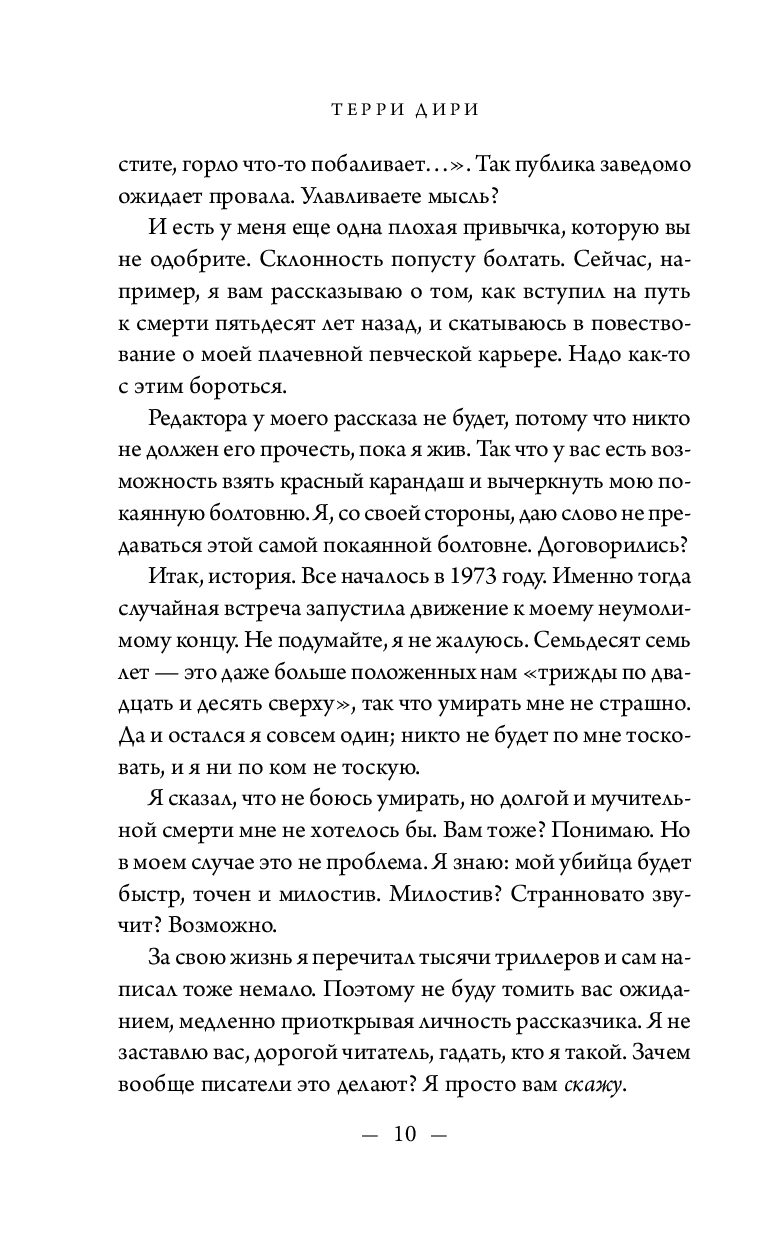 ТЕРРИ ДИРИ

стите, горло что-то побаливает…». Так публика заведомо ожидает провала. Улавливаете мысль?

И есть у меня еще одна плохая привычка, которую вы не одобрите. Склонность попусту болтать. Сейчас, например, я вам рассказываю о том, как вступил на путь к смерти пятьдесят лет назад, и скатываюсь в повествование о моей плачевной певческой карьере. Надо как-то с этим бороться.

Редактора у моего рассказа не будет, потому что никто не должен его прочесть, пока я жив. Так что у вас есть возможность взять красный карандаш и вычеркнуть мою покаянную болтовню. Я, со своей стороны, даю слово не предаваться этой самой покаянной болтовне. Договорились?

Итак, история. Все началось в 1973 году. Именно тогда случайная встреча запустила движение к моему неумолимому концу. Не подумайте, я не жалуюсь. Семьдесят семь лет — это даже больше положенных нам «трижды по двадцать и десять сверху», так что умирать мне не страшно. Да и остался я совсем один; никто не будет по мне тосковать, и я ни по ком не тоскую.

Я сказал, что не боюсь умирать, но долгой и мучительной смерти мне не хотелось бы. Вам тоже? Понимаю. Но в моем случае это не проблема. Я знаю: мой убийца будет быстр, точен и милостив. Милостив? Странновато звучит? Возможно.

За свою жизнь я перечитал тысячи триллеров и сам написал тоже немало. Поэтому не буду томить вас ожиданием, медленно приоткрывая личность рассказчика. Я не заставлю вас, дорогой читатель, гадать, кто я такой. Зачем вообще писатели это делают? Я просто вам скажу.

— 10 —